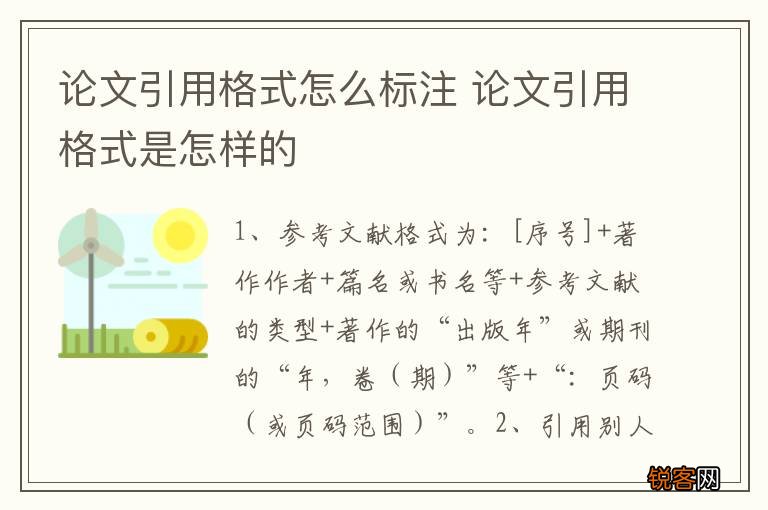 论文引用格式怎么标注 论文引用格式是怎样的

1、参考文献格式为：[序号]+著作作者+篇名或书名等+参考文献的类型+著作的“出版年”或期刊的“年，卷（期）”等+“：页码（或页码范围）”。2、引用别人

锐客网